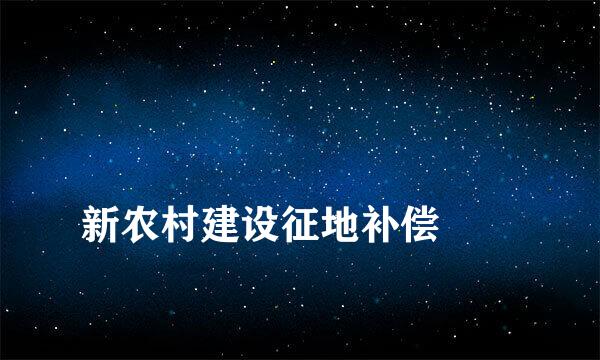 新农村建设征地补偿